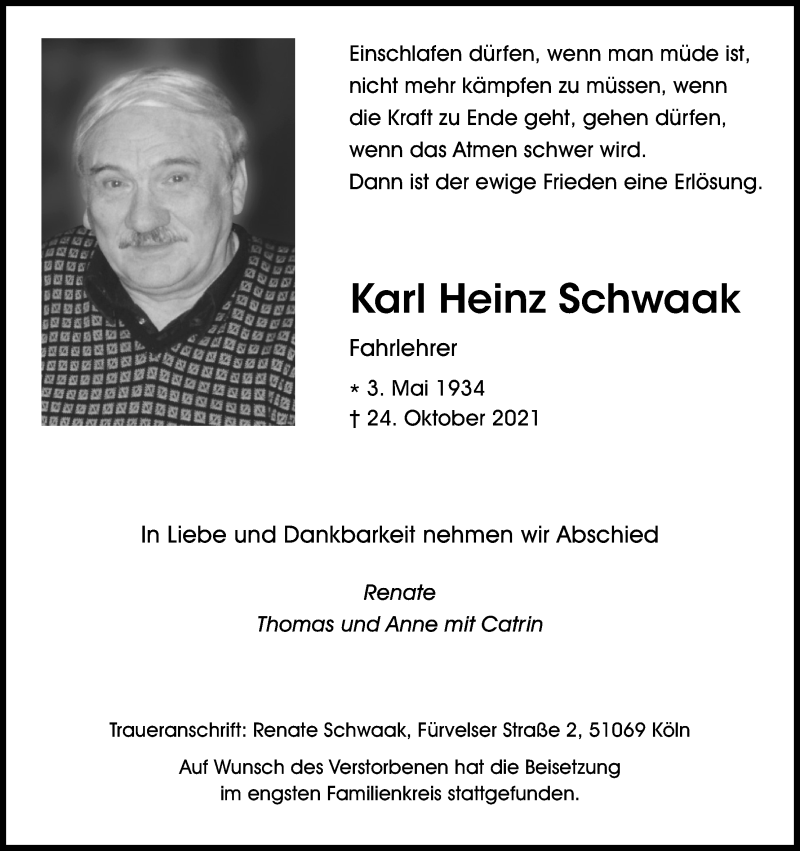 Einschlafen dürfen, wenn man müde ist,
nicht mehr kämpfen zu müssen, wenn
die Kraft zu Ende geht, gehen dürfen,
wenn das Atmen schwer wird.
Dann ist der ewige Frieden eine Erlösung.

Karl Heinz Schwaak

Fahrlehrer

* 3. Mai 1934
† 24. Oktober 2021

In Liebe und Dankbarkeit nehmen wir Abschied

Renate
Thomas und Anne mit Catrin

Traueranschrift: Renate Schwaak, Fürvelser Straße 2, 51069 Köln

Auf Wunsch des Verstorbenen hat die Beisetzung
im engsten Familienkreis stattgefunden.